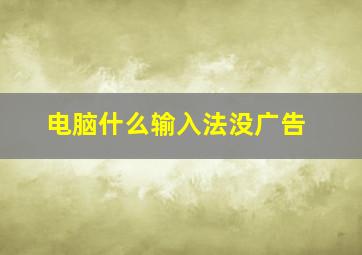 电脑什么输入法没广告